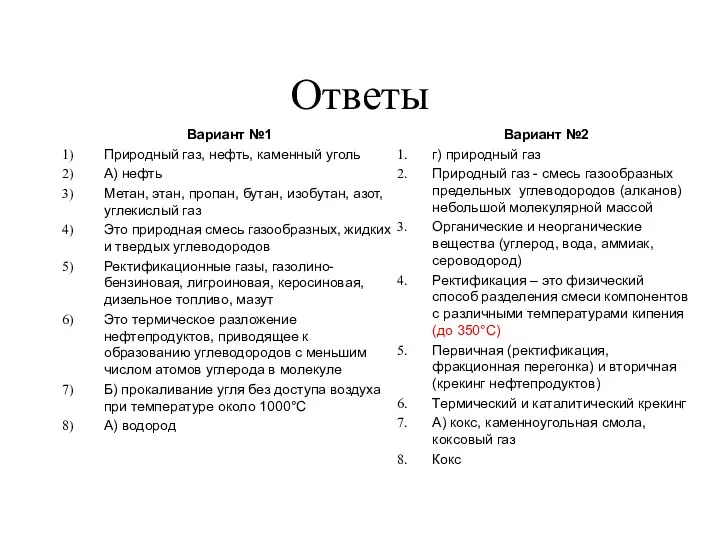 Ответы

Вариант №1

1) Природный газ, нефть, каменный уголь
2) А) нефть
3) Метан, этан, пропан, бутан, изобутан, азот, углекислый газ
4) Это природная смесь газообразных, жидких и твердых углеводородов
5) Ректификационные газы, газолино-бензиновая, лигроиновая, керосиновая, дизельное топливо, мазут
6) Это термическое разложение нефтепродуктов, приводящее к образованию углеводородов с меньшим числом атомов углерода в молекуле
7) Б) прокаливание угля без доступа воздуха при температуре около 1000°С
8) А) водород

Вариант №2

1. г) природный газ
2. Природный газ - смесь газообразных предельных углеводородов (алканов) небольшой молекулярной массой
3. Органические и неорганические вещества (углерод, вода, аммиак, сероводород)
4. Ректификация – это физический способ разделения смеси компонентов с различными температурами кипения (до 350°С)
5. Первичная (ректификация, фракционная перегонка) и вторичная (крекинг нефтепродуктов)
6. Термический и каталитический крекинг
7. А) кокс, каменноугольная смола, коксовый газ
8. Кокс